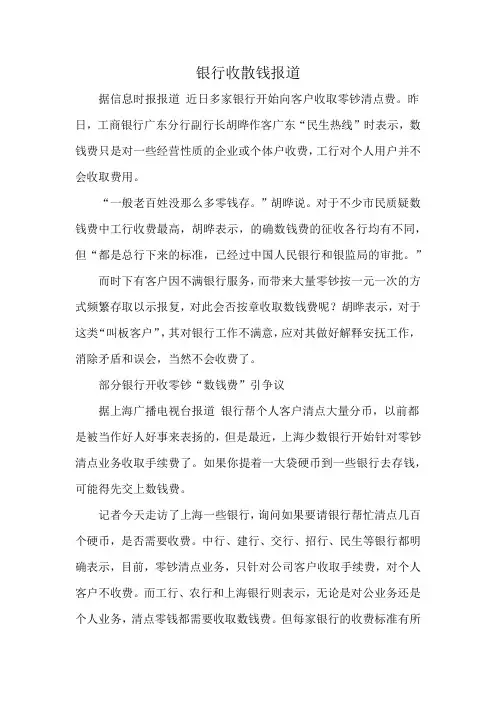 银行收散钱报道

据信息时报报道 近日多家银行开始向客户收取零钞清点费。昨日，工商银行广东分行副行长胡晔作客广东“民生热线”时表示，数钱费只是对一些经营性质的企业或个体户收费，工行对个人用户并不会收取费用。

“一般老百姓没那么多零钱存。”胡晔说。对于不少市民质疑数钱费中工行收费最高，胡晔表示，的确数钱费的征收各行均有不同，但“都是总行下来的标准，已经过中国人民银行和银监局的审批。”

而时下有客户因不满银行服务，而带来大量零钞按一元一次的方式频繁存取以示报复，对此会否按章收取数钱费呢？胡晔表示，对于这类“叫板客户”，其对银行工作不满意，应对其做好解释安抚工作，消除矛盾和误会，当然不会收费了。

部分银行开收零钞“数钱费”引争议

据上海广播电视台报道 银行帮个人客户清点大量分币，以前都是被当作好人好事来表扬的，但是最近，上海少数银行开始针对零钞清点业务收取手续费了。如果你提着一大袋硬币到一些银行去存钱，可能得先交上数钱费。

记者今天走访了上海一些银行，询问如果要请银行帮忙清点几百个硬币，是否需要收费。中行、建行、交行、招行、民生等银行都明确表示，目前，零钞清点业务，只针对公司客户收取手续费，对个人客户不收费。而工行、农行和上海银行则表示，无论是对公业务还是个人业务，清点零钱都需要收取数钱费。但每家银行的收费标准有所